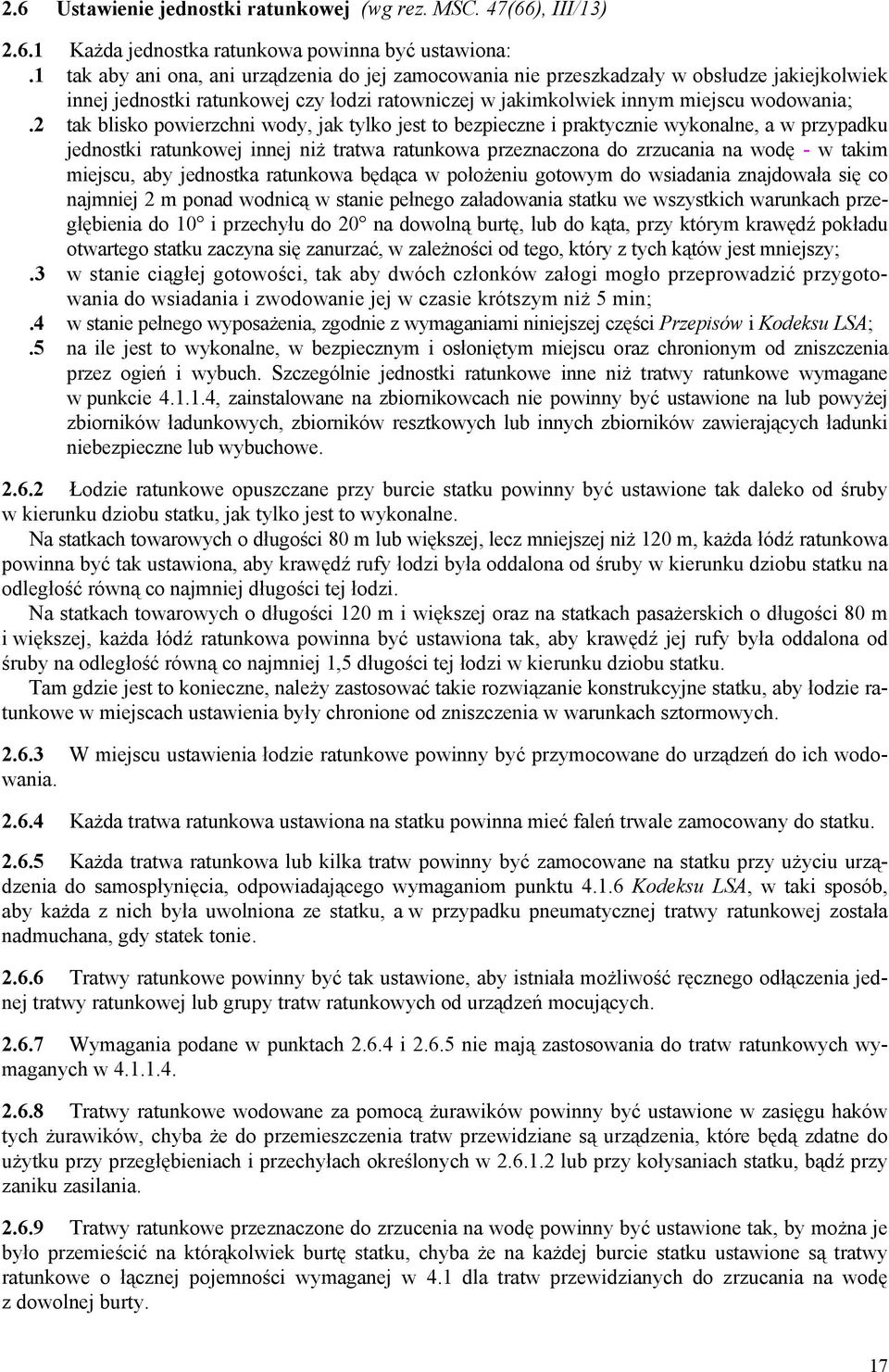 2.6 Ustawienie jednostki ratunkowej (wg rez. MSC. 47(66), III/13)

2.6.1 Każda jednostka ratunkowa powinna być ustawiona:

.1 tak aby ani ona, ani urządzenia do jej zamocowania nie przeszkadzały w obsłudze jakiejkolwiek innej jednostki ratunkowej czy łodzi ratowniczej w jakimkolwiek innym miejscu wodowania;

.2 tak blisko powierzchni wody, jak tylko jest to bezpieczne i praktycznie wykonalne, a w przypadku jednostki ratunkowej innej niż tratwa ratunkowa przeznaczona do zrzucania na wodę - w takim miejscu, aby jednostka ratunkowa będąca w położeniu gotowym do wsiadania znajdowała się co najmniej 2 m ponad wodnicą w stanie pełnego załadowania statku we wszystkich warunkach przegłębienia do 10° i przechyłu do 20° na dowolną burtę, lub do kąta, przy którym krawędź pokładu otwartego statku zaczyna się zanurzać, w zależności od tego, który z tych kątów jest mniejszy;

.3 w stanie ciągłej gotowości, tak aby dwóch członków załogi mogło przeprowadzić przygotowania do wsiadania i zwodowanie jej w czasie krótszym niż 5 min;

.4 w stanie pełnego wyposażenia, zgodnie z wymaganiami niniejszej części Przepisów i Kodeksu LSA;

.5 na ile jest to wykonalne, w bezpiecznym i osłoniętym miejscu oraz chronionym od zniszczenia przez ogień i wybuch. Szczególnie jednostki ratunkowe inne niż tratwy ratunkowe wymagane w punkcie 4.1.1.4, zainstalowane na zbiornikowcach nie powinny być ustawione na lub powyżej zbiorników ładunkowych, zbiorników resztkowych lub innych zbiorników zawierających ładunki niebezpieczne lub wybuchowe.

2.6.2 Łodzie ratunkowe opuszczane przy burcie statku powinny być ustawione tak daleko od śruby w kierunku dziobu statku, jak tylko jest to wykonalne.

Na statkach towarowych o długości 80 m lub większej, lecz mniejszej niż 120 m, każda łódź ratunkowa powinna być tak ustawiona, aby krawędź rufy łodzi była oddalona od śruby w kierunku dziobu statku na odległość równą co najmniej długości tej łodzi.

Na statkach towarowych o długości 120 m i większej oraz na statkach pasażerskich o długości 80 m i większej, każda łódź ratunkowa powinna być ustawiona tak, aby krawędź jej rufy była oddalona od śruby na odległość równą co najmniej 1,5 długości tej łodzi w kierunku dziobu statku.

Tam gdzie jest to konieczne, należy zastosować takie rozwiązanie konstrukcyjne statku, aby łodzie ratunkowe w miejscach ustawienia były chronione od zniszczenia w warunkach sztormowych.

2.6.3 W miejscu ustawienia łodzie ratunkowe powinny być przymocowane do urządzeń do ich wodowania.

2.6.4 Każda tratwa ratunkowa ustawiona na statku powinna mieć faleń trwale zamocowany do statku.

2.6.5 Każda tratwa ratunkowa lub kilka tratw powinny być zamocowane na statku przy użyciu urządzenia do samospłynięcia, odpowiadającego wymaganiom punktu 4.1.6 Kodeksu LSA, w taki sposób, aby każda z nich była uwolniona ze statku, a w przypadku pneumatycznej tratwy ratunkowej została nadmuchana, gdy statek tonie.

2.6.6 Tratwy ratunkowe powinny być tak ustawione, aby istniała możliwość ręcznego odłączenia jednej tratwy ratunkowej lub grupy tratw ratunkowych od urządzeń mocujących.

2.6.7 Wymagania podane w punktach 2.6.4 i 2.6.5 nie mają zastosowania do tratw ratunkowych wymaganych w 4.1.1.4.

2.6.8 Tratwy ratunkowe wodowane za pomocą żurawików powinny być ustawione w zasięgu haków tych żurawików, chyba że do przemieszczenia tratw przewidziane są urządzenia, które będą zdatne do użytku przy przegłębieniach i przechyłach określonych w 2.6.1.2 lub przy kołysaniach statku, bądź przy zaniku zasilania.

2.6.9 Tratwy ratunkowe przeznaczone do zrzucenia na wodę powinny być ustawione tak, by można je było przemieścić na którąkolwiek burtę statku, chyba że na każdej burcie statku ustawione są tratwy ratunkowe o łącznej pojemności wymaganej w 4.1 dla tratw przewidzianych do zrzucania na wodę z dowolnej burty.

17